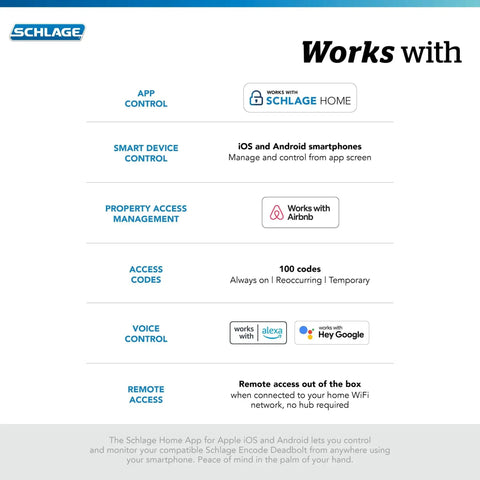 SCHLAGE

Works with

APP CONTROL

WORKS WITH
SCHLAGE HOME

SMART DEVICE CONTROL

iOS and Android smartphones
Manage and control from app screen

PROPERTY ACCESS MANAGEMENT

Works with Airbnb

ACCESS CODES

100 codes
Always on | Reoccurring | Temporary

VOICE CONTROL

works with alexa

works with
Hey Google

REMOTE ACCESS

Remote access out of the box
when connected to your home WiFi network, no hub required

The Schlage Home App for Apple iOS and Android lets you control and monitor your compatible Schlage Encode Deadbolt from anywhere using your smartphone. Peace of mind in the palm of your hand.